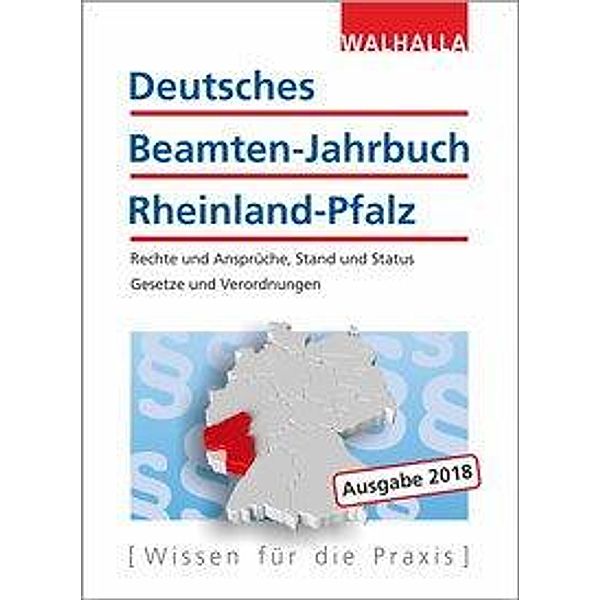 WALHALLA

Deutsches
Beamten-Jahrbuch
Rheinland-Pfalz

Rechte und Ansprüche, Stand und Status
Gesetze und Verordnungen

Ausgabe 2018

[Wissen für die Praxis]